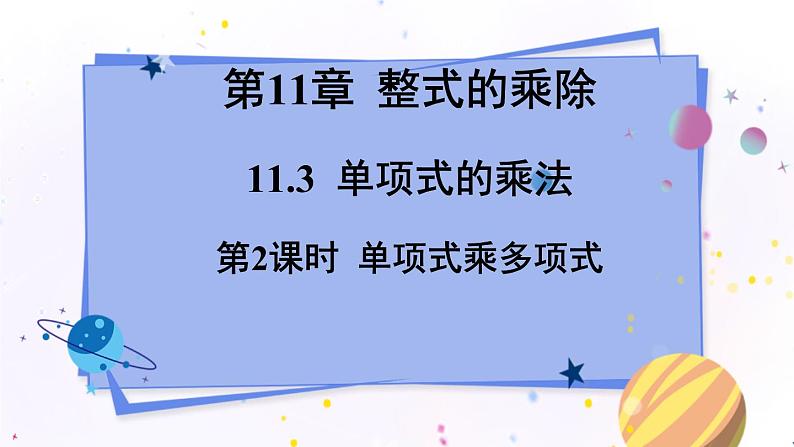 第11章 整式的乘除

11.3 单项式的乘法

第2课时 单项式乘多项式